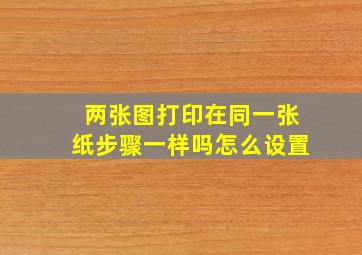 两张图打印在同一张纸步骤一样吗怎么设置